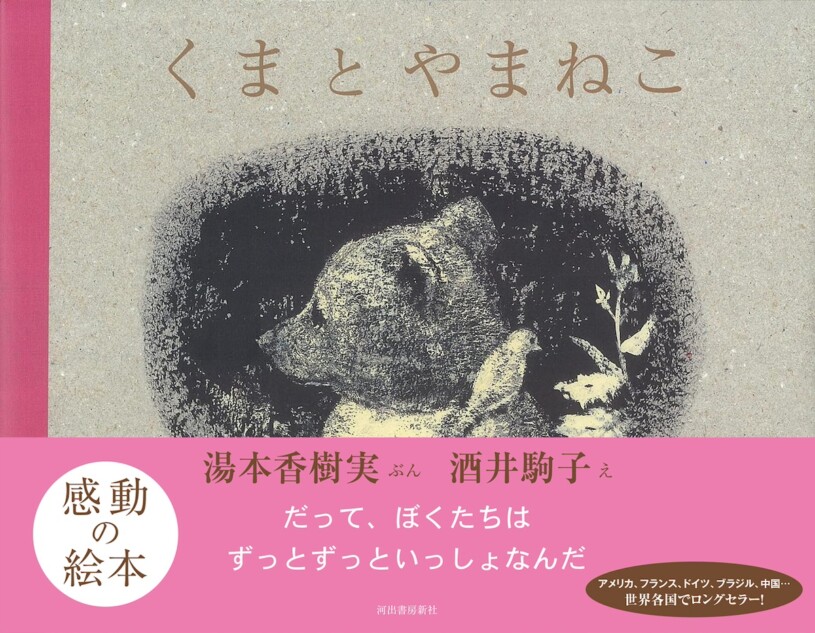 くまとやまねこ

湯本香樹実 ぶん　酒井駒子 え

感動の絵本

だって、ぼくたちは
ずっとずっといっしょなんだ

アメリカ、フランス、ドイツ、ブラジル、中国…
世界各国でロングセラー！

河出書房新社